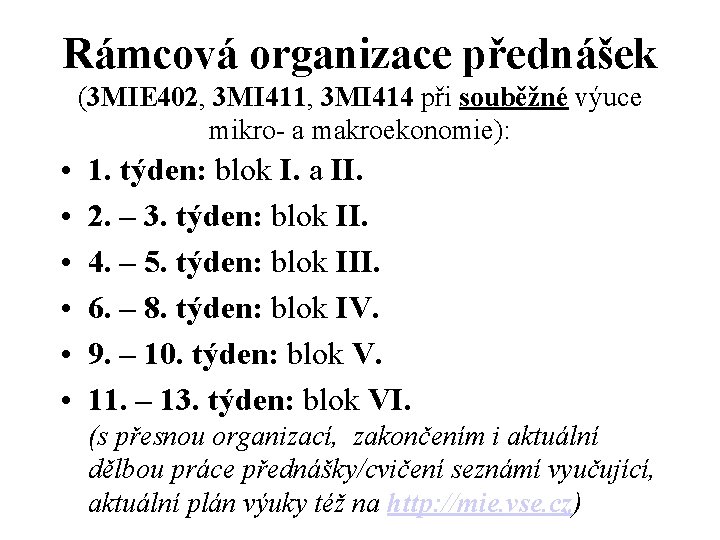 Rámcová organizace přednášek
(3MIE402, 3MI411, 3MI414 při souběžné výuce mikro- a makroekonomie):

• 1. týden: blok I. a II.
• 2. – 3. týden: blok II.
• 4. – 5. týden: blok III.
• 6. – 8. týden: blok IV.
• 9. – 10. týden: blok V.
• 11. – 13. týden: blok VI.
(s přesnou organizací, zakončením i aktuální dělbou práce přednášky/cvičení seznámí vyučující, aktuální plán výuky též na http://mie.vse.cz)